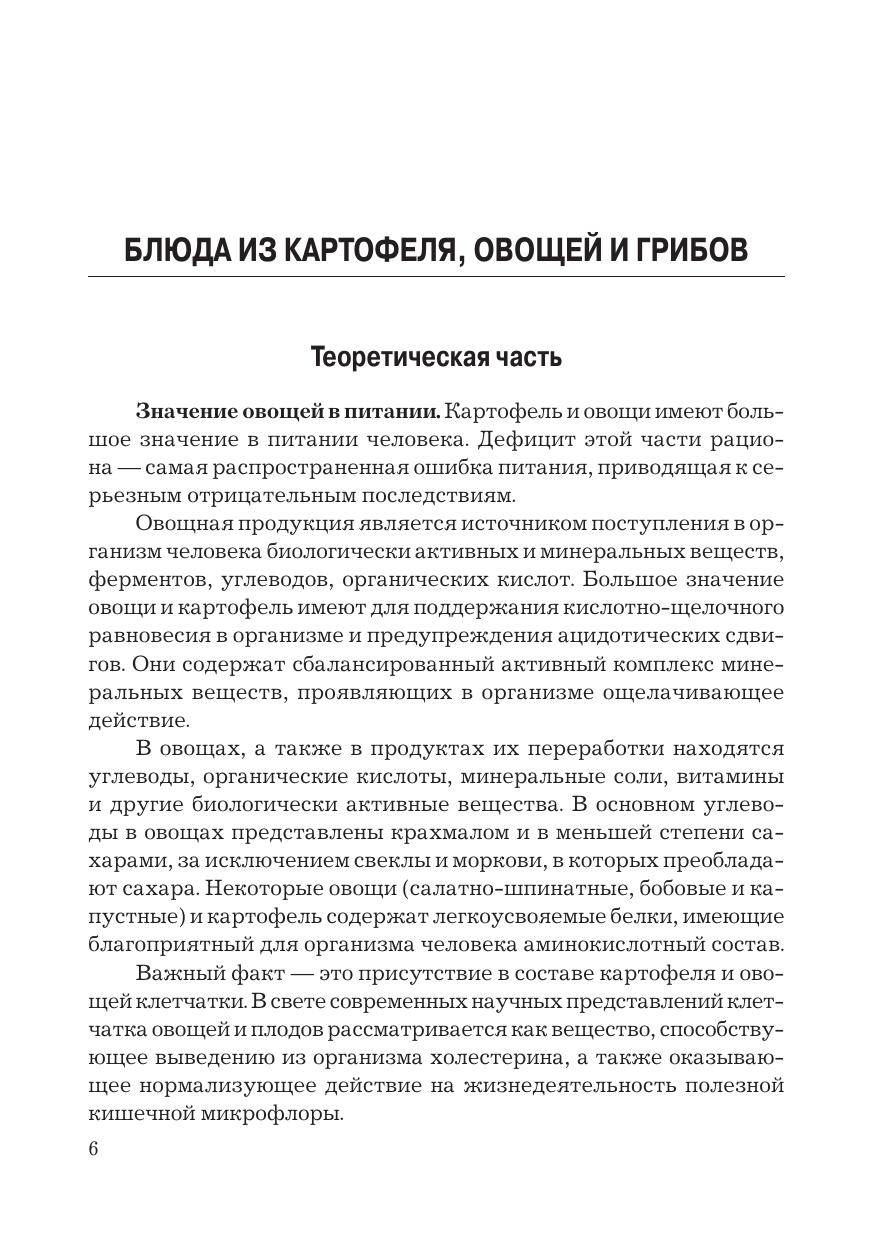 БЛЮДА ИЗ КАРТОФЕЛЯ, ОВОЩЕЙ И ГРИБОВ

Теоретическая часть

Значение овощей в питании. Картофель и овощи имеют большое значение в питании человека. Дефицит этой части рациона — самая распространенная ошибка питания, приводящая к серьезным отрицательным последствиям.

Овощная продукция является источником поступления в организм человека биологически активных и минеральных веществ, ферментов, углеводов, органических кислот. Большое значение овощи и картофель имеют для поддержания кислотно-щелочного равновесия в организме и предупреждения ацидотических сдвигов. Они содержат сбалансированный активный комплекс минеральных веществ, проявляющих в организме ощелачивающее действие.

В овощах, а также в продуктах их переработки находятся углеводы, органические кислоты, минеральные соли, витамины и другие биологически активные вещества. В основном углеводы в овощах представлены крахмалом и в меньшей степени сахарами, за исключением свеклы и моркови, в которых преобладают сахара. Некоторые овощи (салатно-шпинатные, бобовые и капустные) и картофель содержат легкоусвояемые белки, имеющие благоприятный для организма человека аминокислотный состав.

Важный факт — это присутствие в составе картофеля и овощей клетчатки. В свете современных научных представлений клетчатка овощей и плодов рассматривается как вещество, способствующее выведению из организма холестерина, а также оказывающее нормализующее действие на жизнедеятельность полезной кишечной микрофлоры.

6